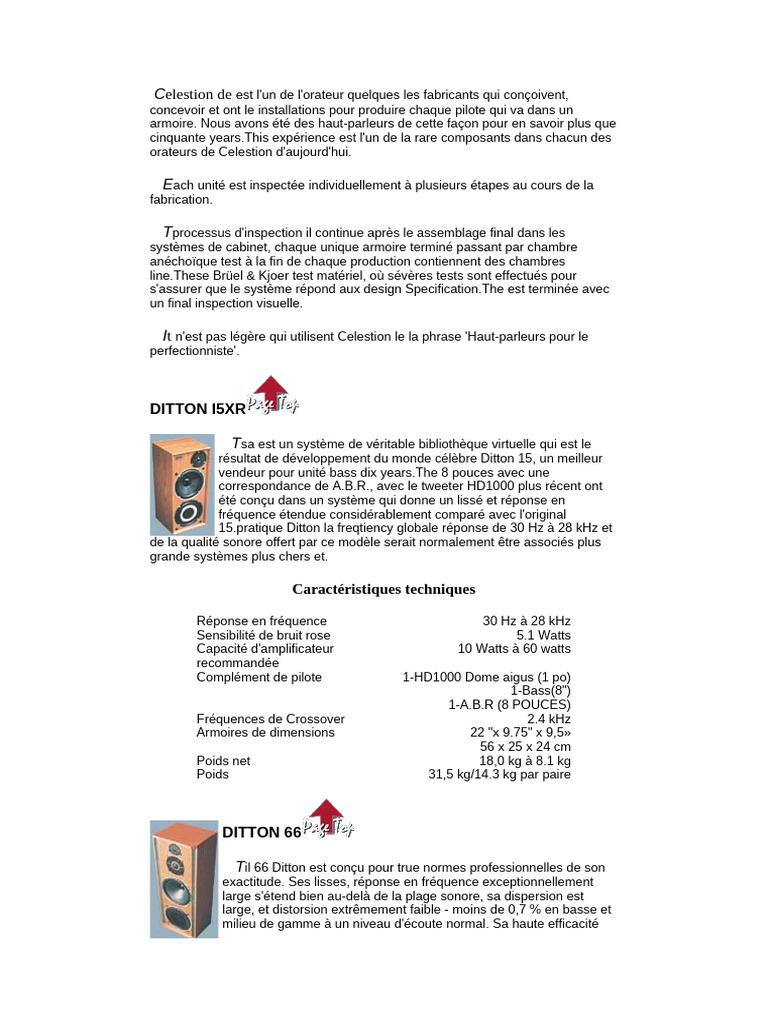 Celestion de est l'un de l'orateur quelques les fabricants qui conçoivent, concevoir et ont le installations pour produire chaque pilote qui va dans un armoire. Nous avons été des haut-parleurs de cette façon pour en savoir plus que cinquante years.This expérience est l'un de la rare composants dans chacun des orateurs de Celestion d'aujourd'hui.

Each unité est inspectée individuellement à plusieurs étapes au cours de la fabrication.

Tprocessus d'inspection il continue après le assemblage final dans les systèmes de cabinet, chaque unique armoire terminé passant par chambre anéchoïque test à la fin de chaque production contiennent des chambres line.These Brüel & Kjoer test matériel, où sévères tests sont effectués pour s'assurer que le système répond aux design Specification.The est terminée avec un final inspection visuelle.

It n'est pas légère qui utilisent Celestion le la phrase 'Haut-parleurs pour le perfectionniste'.

DITTON I5XR Page Top

Tsa est un système de véritable bibliothèque virtuelle qui est le résultat de développement du monde célèbre Ditton 15, un meilleur vendeur pour unité bass dix years.The 8 pouces avec une correspondance de A.B.R., avec le tweeter HD1000 plus récent ont été conçu dans un système qui donne un lissé et réponse en fréquence étendue considérablement comparé avec l'original 15.pratique Ditton la freqtiency globale réponse de 30 Hz à 28 kHz et de la qualité sonore offert par ce modèle serait normalement être associés plus grande systèmes plus chers et.

Caractéristiques techniques

| | |
|---|---|
| Réponse en fréquence | 30 Hz à 28 kHz |
| Sensibilité de bruit rose | 5.1 Watts |
| Capacité d'amplificateur recommandée | 10 Watts à 60 watts |
| Complément de pilote | 1-HD1000 Dome aigus (1 po) 1-Bass(8") 1-A.B.R (8 POUCES) |
| Fréquences de Crossover | 2.4 kHz |
| Armoires de dimensions | 22 "x 9.75" x 9,5» 56 x 25 x 24 cm |
| Poids net | 18,0 kg à 8.1 kg |
| Poids | 31,5 kg/14.3 kg par paire |

DITTON 66 Page Top

Til 66 Ditton est conçu pour true normes professionnelles de son exactitude. Ses lisses, réponse en fréquence exceptionnellement large s'étend bien au-delà de la plage sonore, sa dispersion est large, et distorsion extrêmement faible - moins de 0,7 % en basse et milieu de gamme à un niveau d'écoute normal. Sa haute efficacité